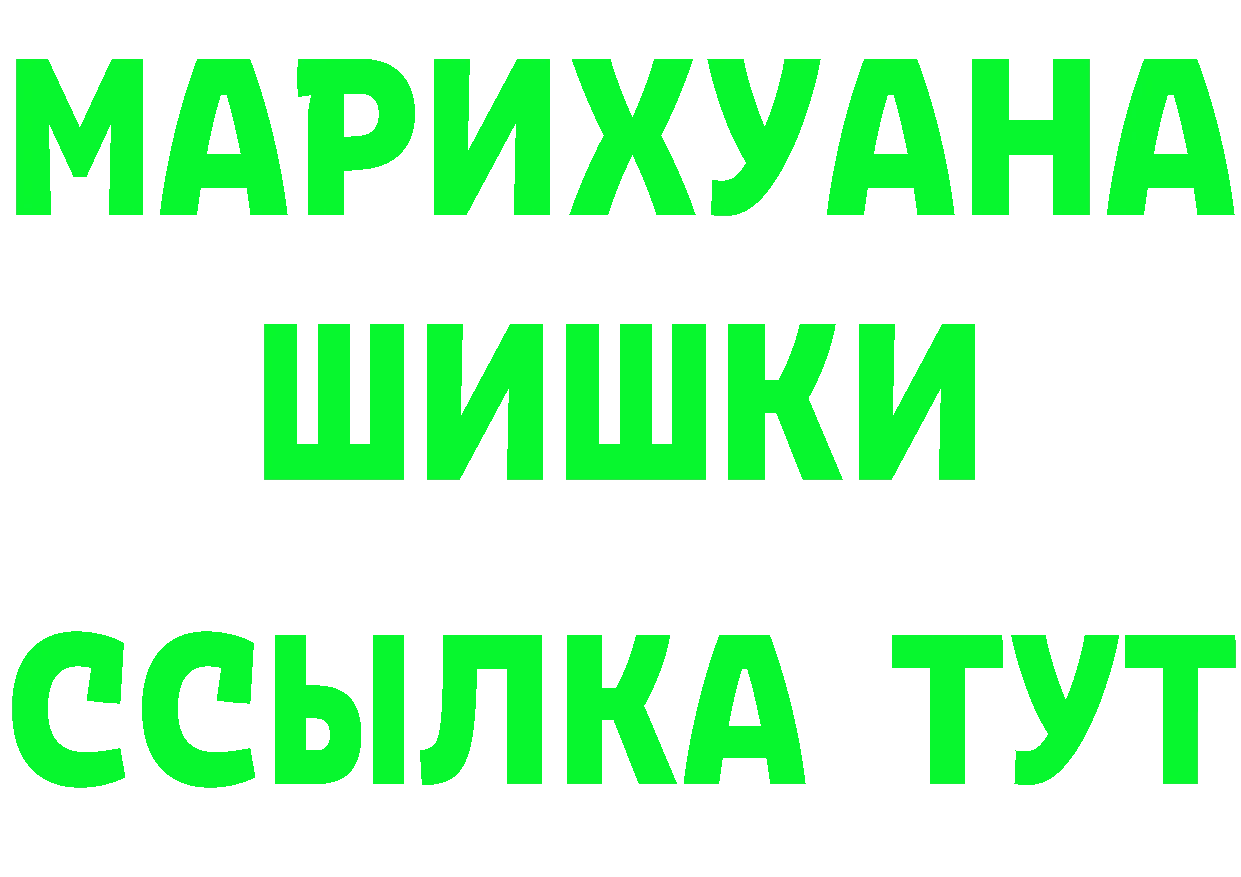 МАРИХУАНА
ШИШКИ
ССЫЛКА ТУТ